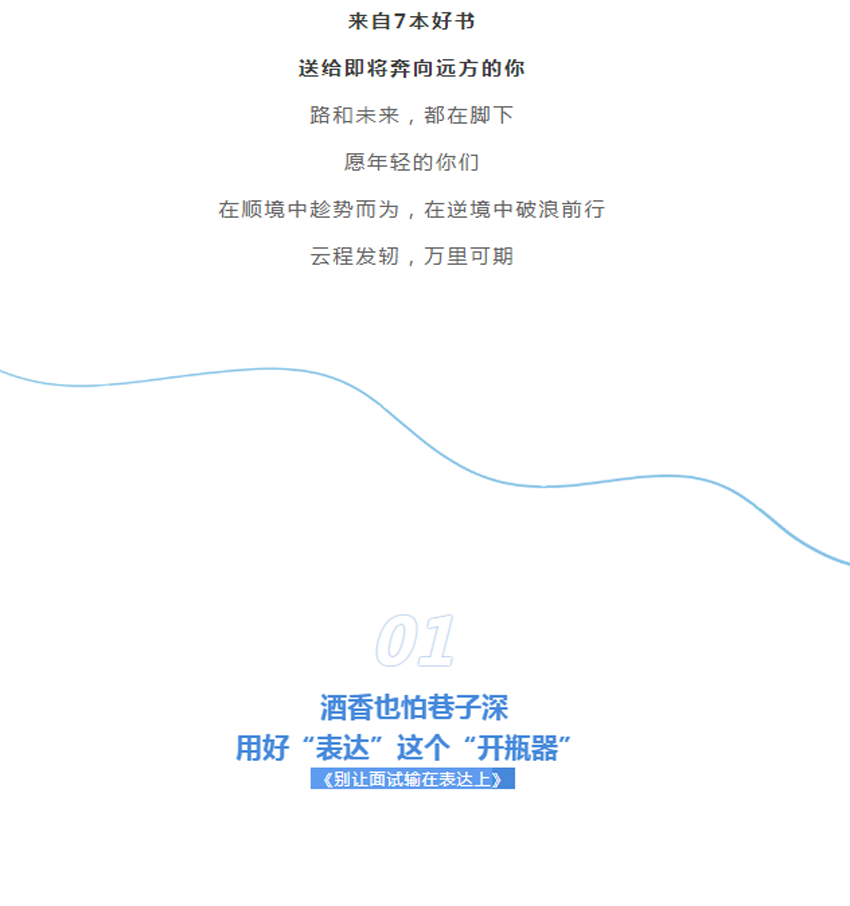 来自7本好书

送给即将奔向远方的你

路和未来，都在脚下

愿年轻的你们

在顺境中趁势而为，在逆境中破浪前行

云程发轫，万里可期

01

酒香也怕巷子深

用好“表达”这个“开瓶器”

《别让面试输在表达上》